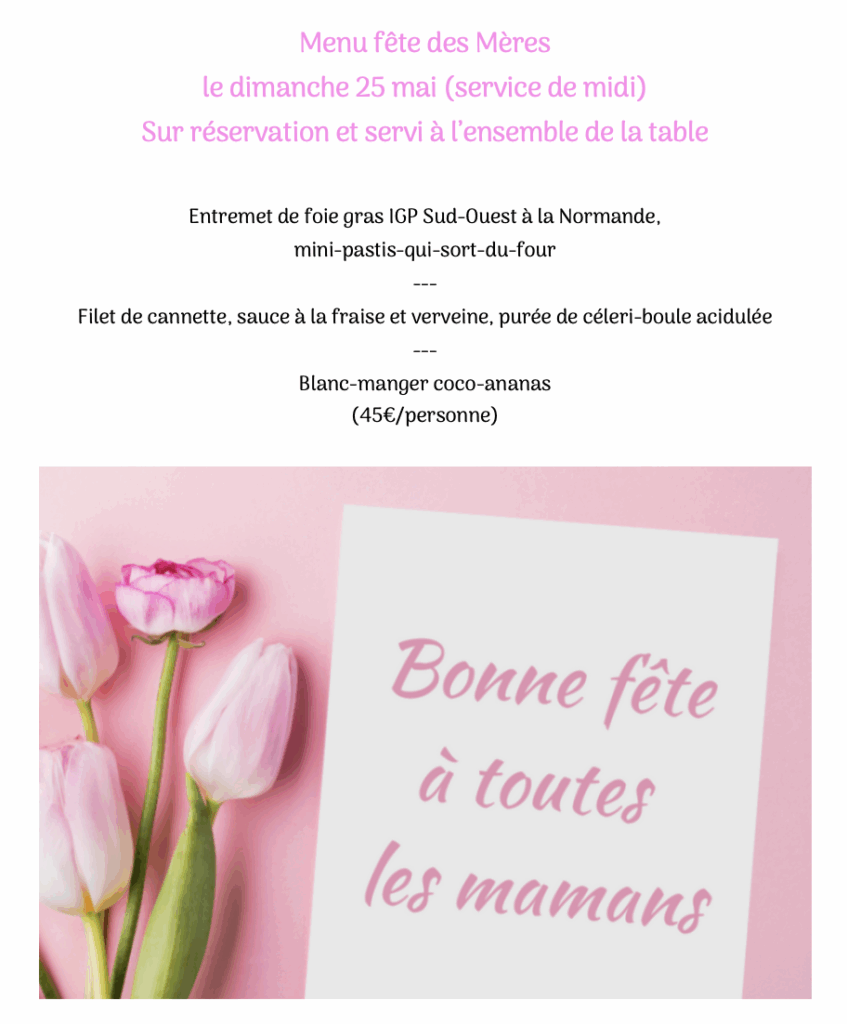 Menu fête des Mères
le dimanche 25 mai (service de midi)
Sur réservation et servi à l'ensemble de la table

Entremet de foie gras IGP Sud-Ouest à la Normande,
mini-pastis-qui-sort-du-four
---
Filet de cannette, sauce à la fraise et verveine, purée de céleri-boule acidulée
---
Blanc-manger coco-ananas
(45€/personne)

Bonne fête
à toutes
les mamans